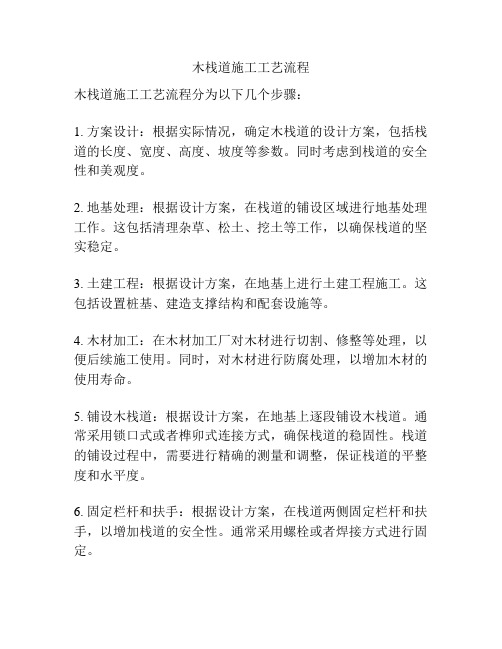 木栈道施工工艺流程

木栈道施工工艺流程分为以下几个步骤：

1. 方案设计：根据实际情况，确定木栈道的设计方案，包括栈道的长度、宽度、高度、坡度等参数。同时考虑到栈道的安全性和美观度。

2. 地基处理：根据设计方案，在栈道的铺设区域进行地基处理工作。这包括清理杂草、松土、挖土等工作，以确保栈道的坚实稳定。

3. 土建工程：根据设计方案，在地基上进行土建工程施工。这包括设置桩基、建造支撑结构和配套设施等。

4. 木材加工：在木材加工厂对木材进行切割、修整等处理，以便后续施工使用。同时，对木材进行防腐处理，以增加木材的使用寿命。

5. 铺设木栈道：根据设计方案，在地基上逐段铺设木栈道。通常采用锁口式或者榫卯式连接方式，确保栈道的稳固性。栈道的铺设过程中，需要进行精确的测量和调整，保证栈道的平整度和水平度。

6. 固定栏杆和扶手：根据设计方案，在栈道两侧固定栏杆和扶手，以增加栈道的安全性。通常采用螺栓或者焊接方式进行固定。